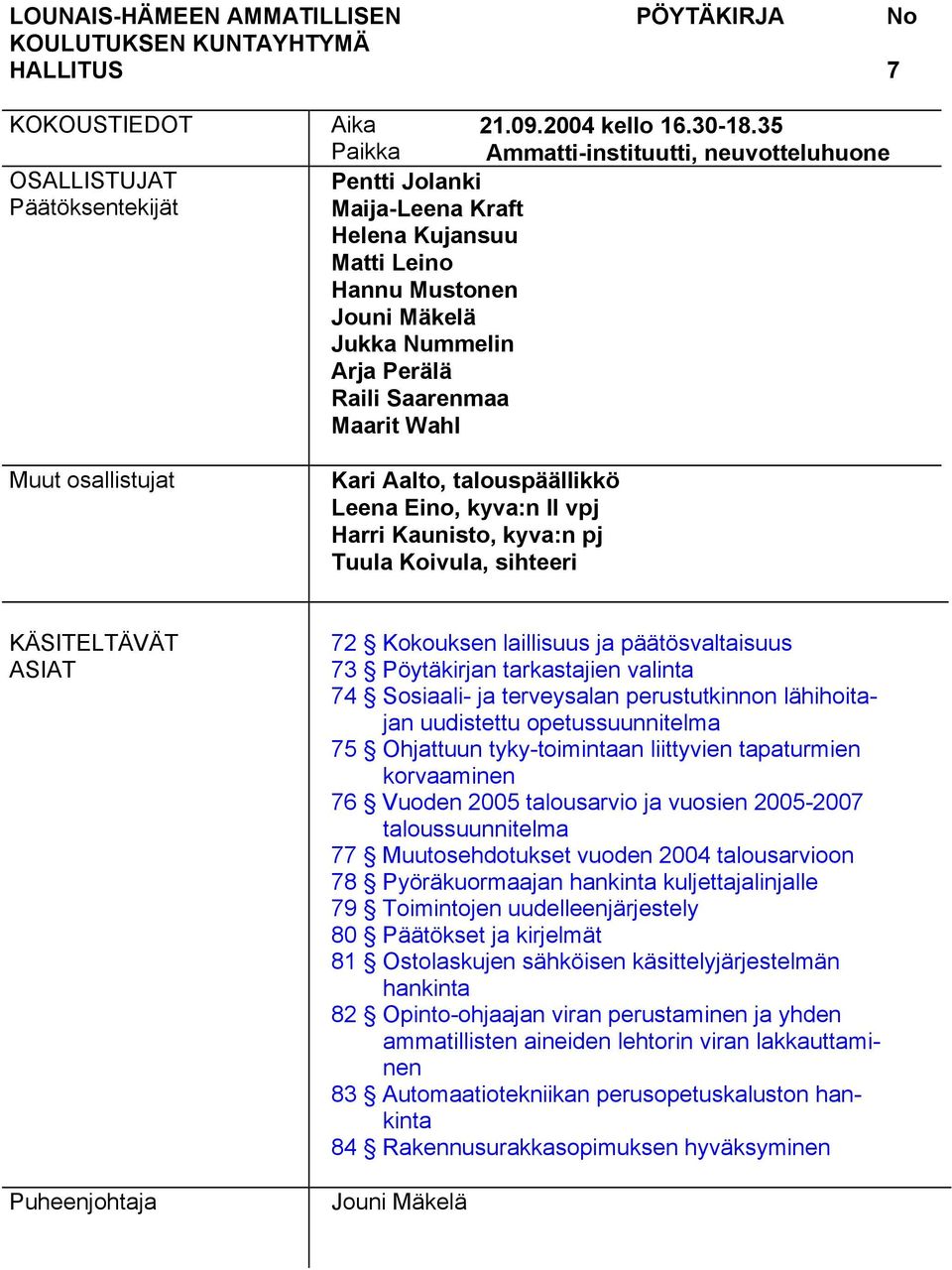 LOUNAIS-HÄMEEN AMMATILLISEN KOULUTUKSEN KUNTAYHTYMÄ HALLITUS

PÖYTÄKIRJA

No 7

KOKOUSTIEDOT

Aika 21.09.2004 kello 16.30-18.35
Paikka Ammatti-instituutti, neuvotteluhuone

OSALLISTUJAT
Päätöksentekijät

Pentti Jolanki
Maija-Leena Kraft
Helena Kujansuu
Matti Leino
Hannu Mustonen
Jouni Mäkelä
Jukka Nummelin
Arja Perälä
Raili Saarenmaa
Maarit Wahl

Muut osallistujat

Kari Aalto, talouspäällikkö
Leena Eino, kyva:n II vpj
Harri Kaunisto, kyva:n pj
Tuula Koivula, sihteeri

KÄSITELTÄVÄT ASIAT

72 § Kokouksen laillisuus ja päätösvaltaisuus
73 § Pöytäkirjan tarkastajien valinta
74 § Sosiaali- ja terveysalan perustutkinnon lähihoitajan uudistettu opetussuunnitelma
75 § Ohjattuun tyky-toimintaan liittyvien tapaturmien korvaaminen
76 § Vuoden 2005 talousarvio ja vuosien 2005-2007 taloussuunnitelma
77 § Muutosehdotukset vuoden 2004 talousarvioon
78 § Pyöräkuormaajan hankinta kuljettajalinjalle
79 § Toimintojen uudelleenjärjestely
80 § Päätökset ja kirjelmät
81 § Ostolaskujen sähköisen käsittelyjärjestelmän hankinta
82 § Opinto-ohjaajan viran perustaminen ja yhden ammatillisten aineiden lehtorin viran lakkauttaminen
83 § Automaatiotekniikan perusopetuskaluston hankinta
84 § Rakennusurakkasopimuksen hyväksyminen

Puheenjohtaja

Jouni Mäkelä